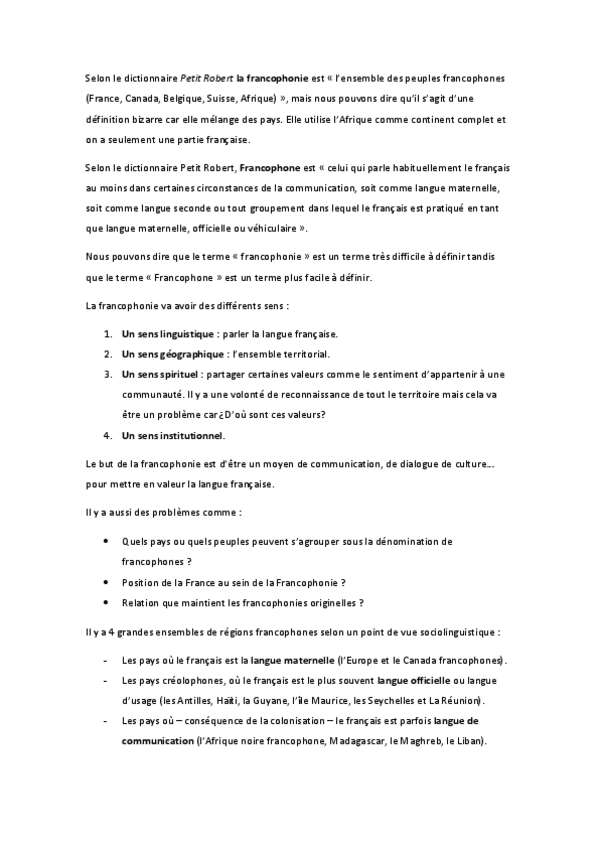 Selon le dictionnaire Petit Robert la francophonie est « l'ensemble des peuples francophones (France, Canada, Belgique, Suisse, Afrique) », mais nous pouvons dire qu'il s'agit d'une définition bizarre car elle mélange des pays. Elle utilise l'Afrique comme continent complet et on a seulement une partie française.

Selon le dictionnaire Petit Robert, Francophone est « celui qui parle habituellement le français au moins dans certaines circonstances de la communication, soit comme langue maternelle, soit comme langue seconde ou tout groupement dans lequel le français est pratiqué en tant que langue maternelle, officielle ou véhiculaire ».

Nous pouvons dire que le terme « francophonie » est un terme très difficile à définir tandis que le terme « Francophone » est un terme plus facile à définir.

La francophonie va avoir des différents sens :

1. Un sens linguistique : parler la langue française.
2. Un sens géographique : l'ensemble territorial.
3. Un sens spirituel : partager certaines valeurs comme le sentiment d'appartenir à une communauté. Il y a une volonté de reconnaissance de tout le territoire mais cela va être un problème car ¿D'où sont ces valeurs?
4. Un sens institutionnel.

Le but de la francophonie est d'être un moyen de communication, de dialogue de culture... pour mettre en valeur la langue française.

Il y a aussi des problèmes comme :

• Quels pays ou quels peuples peuvent s'agrouper sous la dénomination de francophones ?
• Position de la France au sein de la Francophonie ?
• Relation que maintient les francophonies originelles ?

Il y a 4 grandes ensembles de régions francophones selon un point de vue sociolinguistique :

- Les pays où le français est la langue maternelle (l'Europe et le Canada francophones).
- Les pays créolophones, où le français est le plus souvent langue officielle ou langue d'usage (les Antilles, Haïti, la Guyane, l'île Maurice, les Seychelles et La Réunion).
- Les pays où – conséquence de la colonisation – le français est parfois langue de communication (l'Afrique noire francophone, Madagascar, le Maghreb, le Liban).